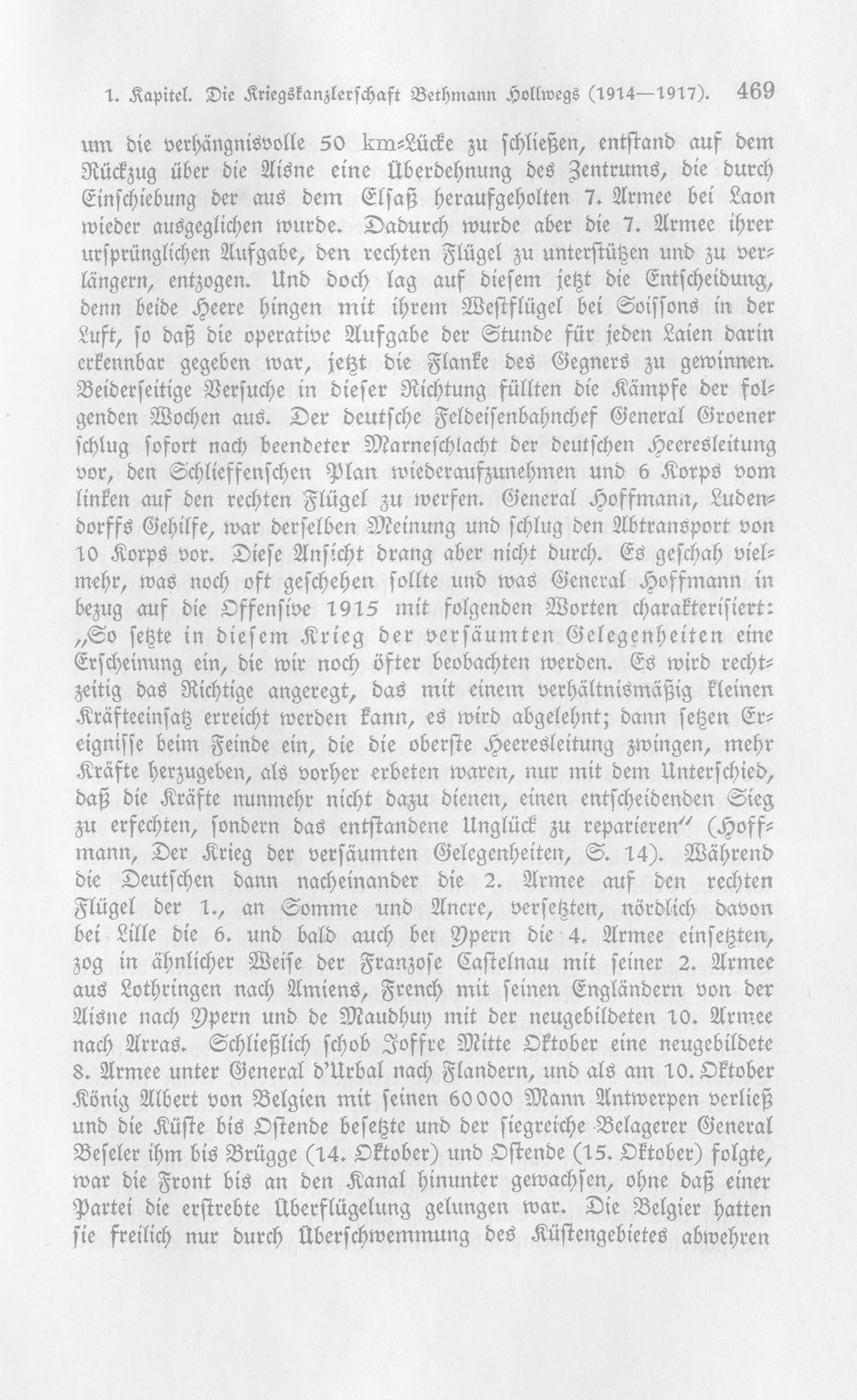 1. Kapitel. Die Kriegskanzlerschaft Bethmann Hollwegs (1914—1917). 469

um die verhängnisvolle 50 km-Lücke zu schließen, entstand auf dem Rückzug über die Aisne eine Überdehnung des Zentrums, die durch Einschiebung der aus dem Elsaß heraufgeholten 7. Armee bei Laon wieder ausgeglichen wurde. Dadurch wurde aber die 7. Armee ihrer ursprünglichen Aufgabe, den rechten Flügel zu unterstützen und zu verlängern, entzogen. Und doch lag auf diesem jetzt die Entscheidung, denn beide Heere hingen mit ihrem Westflügel bei Soissons in der Luft, so daß die operative Aufgabe der Stunde für jeden Laien darin erkennbar gegeben war, jetzt die Flanke des Gegners zu gewinnen. Beiderseitige Versuche in dieser Richtung füllten die Kämpfe der folgenden Wochen aus. Der deutsche Feldeisenbahnchef General Groener schlug sofort nach beendeter Marneschlacht der deutschen Heeresleitung vor, den Schlieffenschen Plan wiederaufzunehmen und 6 Korps vom linken auf den rechten Flügel zu werfen. General Hoffmann, Ludendorffs Gehilfe, war derselben Meinung und schlug den Abtransport von 10 Korps vor. Diese Ansicht drang aber nicht durch. Es geschah vielmehr, was noch oft geschehen sollte und was General Hoffmann in bezug auf die Offensive 1915 mit folgenden Worten charakterisiert: „So setzte in diesem Krieg der versäumten Gelegenheiten eine Erscheinung ein, die wir noch öfter beobachten werden. Es wird rechtzeitig das Richtige angeregt, das mit einem verhältnismäßig kleinen Kräfteeinsatz erreicht werden kann, es wird abgelehnt; dann setzen Ereignisse beim Feinde ein, die die oberste Heeresleitung zwingen, mehr Kräfte herzugeben, als vorher erbeten waren, nur mit dem Unterschied, daß die Kräfte nunmehr nicht dazu dienen, einen entscheidenden Sieg zu erfechten, sondern das entstandene Unglück zu reparieren" (Hoffmann, Der Krieg der versäumten Gelegenheiten, S. 14). Während die Deutschen dann nacheinander die 2. Armee auf den rechten Flügel der 1., an Somme und Ancre, versetzten, nördlich davon bei Lille die 6. und bald auch bei Ypern die 4. Armee einsetzten, zog in ähnlicher Weise der Franzose Castelnau mit seiner 2. Armee aus Lothringen nach Amiens, French mit seinen Engländern von der Aisne nach Ypern und de Maudhuy mit der neugebildeten 10. Armee nach Arras. Schließlich schob Joffre Mitte Oktober eine neugebildete 8. Armee unter General d'Urbal nach Flandern, und als am 10. Oktober König Albert von Belgien mit seinen 60000 Mann Antwerpen verließ und die Küste bis Ostende besetzte und der siegreiche Belagerer General Beseler ihm bis Brügge (14. Oktober) und Ostende (15. Oktober) folgte, war die Front bis an den Kanal hinunter gewachsen, ohne daß einer Partei die erstrebte Überflügelung gelungen war. Die Belgier hatten sie freilich nur durch Überschwemmung des Küstengebietes abwehren